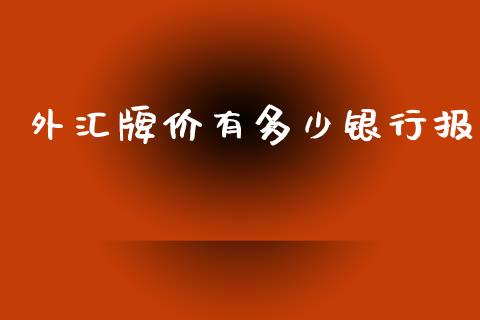 外汇牌价有多少银行报